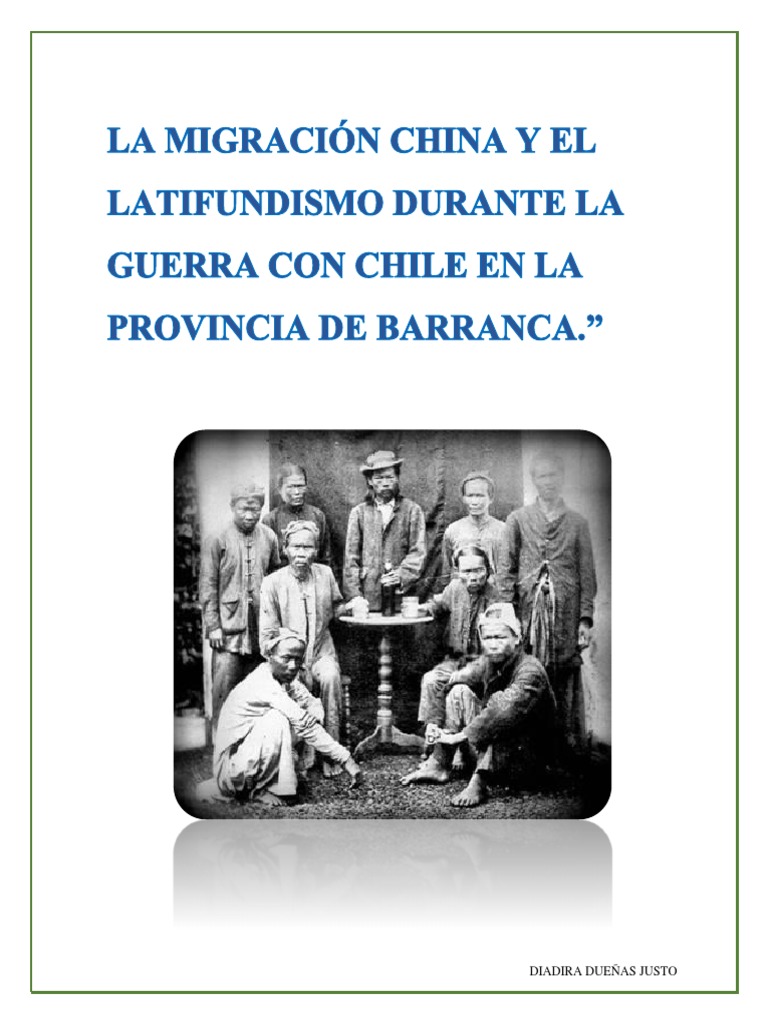 LA MIGRACIÓN CHINA Y EL LATIFUNDISMO DURANTE LA GUERRA CON CHILE EN LA PROVINCIA DE BARRANCA."

DIADIRA DUEÑAS JUSTO